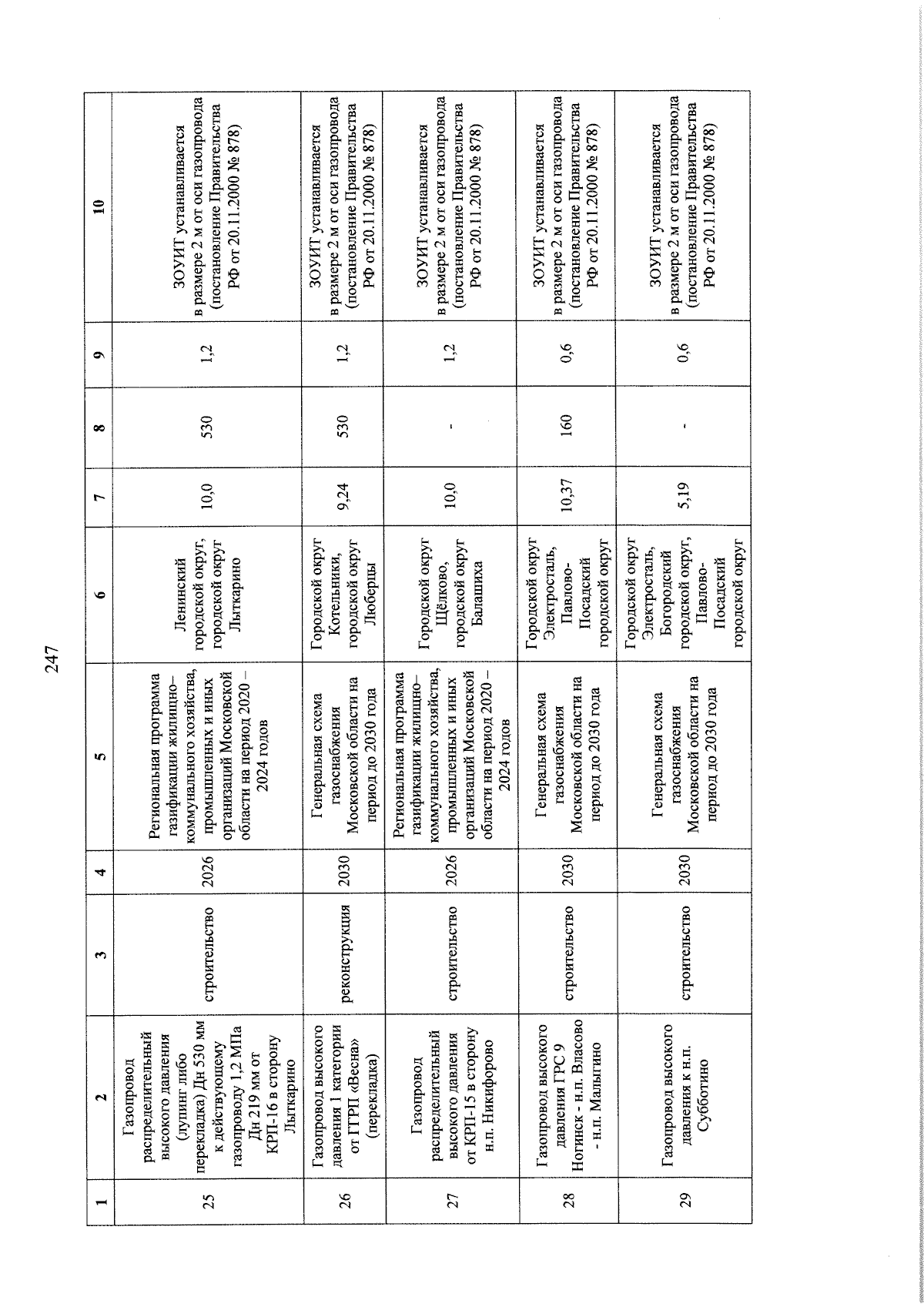 247

| 1 | 2 | 3 | 4 | 5 | 6 | 7 | 8 | 9 | 10 |
|---|---|---|---|---|---|---|---|---|---|
| 25 | Газопровод распределительный высокого давления (лупинг либо перекладка) Дн 530 мм к действующему газопроводу 1,2 МПа Дн 219 мм от КРП-16 в сторону Лыткарино | строительство | 2026 | Региональная программа газификации жилищно-коммунального хозяйства, промышленных и иных организаций Московской области на период 2020 – 2024 годов | Ленинский городской округ, городской округ Лыткарино | 10,0 | 530 | 1,2 | ЗОУИТ устанавливается в размере 2 м от оси газопровода (постановление Правительства РФ от 20.11.2000 № 878) |
| 26 | Газопровод высокого давления 1 категории от ГГРП «Весна» (перекладка) | реконструкция | 2030 | Генеральная схема газоснабжения Московской области на период до 2030 года | Городской округ Котельники, городской округ Люберцы | 9,24 | 530 | 1,2 | ЗОУИТ устанавливается в размере 2 м от оси газопровода (постановление Правительства РФ от 20.11.2000 № 878) |
| 27 | Газопровод распределительный высокого давления от КРП-15 в сторону н.п. Никифорово | строительство | 2026 | Региональная программа газификации жилищно-коммунального хозяйства, промышленных и иных организаций Московской области на период 2020 – 2024 годов | Городской округ Щёлково, городской округ Балашиха | 10,0 | - | 1,2 | ЗОУИТ устанавливается в размере 2 м от оси газопровода (постановление Правительства РФ от 20.11.2000 № 878) |
| 28 | Газопровод высокого давления ГРС 9 Ногинск - н.п. Власово - н.п. Малыгино | строительство | 2030 | Генеральная схема газоснабжения Московской области на период до 2030 года | Городской округ Электросталь, Павлово-Посадский городской округ | 10,37 | 160 | 0,6 | ЗОУИТ устанавливается в размере 2 м от оси газопровода (постановление Правительства РФ от 20.11.2000 № 878) |
| 29 | Газопровод высокого давления к н.п. Субботино | строительство | 2030 | Генеральная схема газоснабжения Московской области на период до 2030 года | Городской округ Электросталь, Богородский городской округ, Павлово-Посадский городской округ | 5,19 | - | 0,6 | ЗОУИТ устанавливается в размере 2 м от оси газопровода (постановление Правительства РФ от 20.11.2000 № 878) |